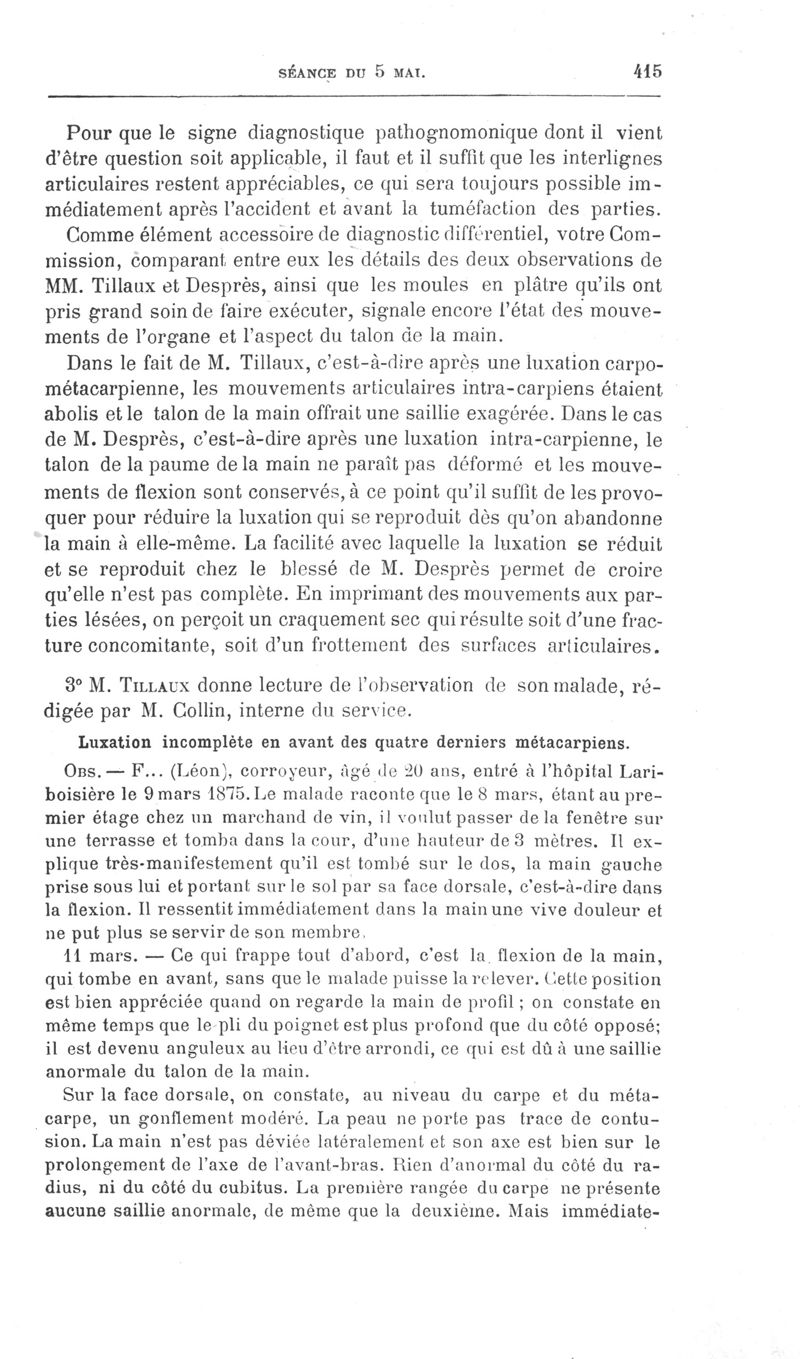 SÉANCE DU 5 MAI. 415

Pour que le signe diagnostique pathognomonique dont il vient d'être question soit applicable, il faut et il suffit que les interlignes articulaires restent appréciables, ce qui sera toujours possible immédiatement après l'accident et avant la tuméfaction des parties.

Comme élément accessoire de diagnostic différentiel, votre Commission, comparant entre eux les détails des deux observations de MM. Tillaux et Desprès, ainsi que les moules en plâtre qu'ils ont pris grand soin de faire exécuter, signale encore l'état des mouvements de l'organe et l'aspect du talon de la main.

Dans le fait de M. Tillaux, c'est-à-dire après une luxation carpo-métacarpienne, les mouvements articulaires intra-carpiens étaient abolis et le talon de la main offrait une saillie exagérée. Dans le cas de M. Desprès, c'est-à-dire après une luxation intra-carpienne, le talon de la paume de la main ne paraît pas déformé et les mouvements de flexion sont conservés, à ce point qu'il suffit de les provoquer pour réduire la luxation qui se reproduit dès qu'on abandonne la main à elle-même. La facilité avec laquelle la luxation se réduit et se reproduit chez le blessé de M. Desprès permet de croire qu'elle n'est pas complète. En imprimant des mouvements aux parties lésées, on perçoit un craquement sec qui résulte soit d'une fracture concomitante, soit d'un frottement des surfaces articulaires.

3° M. Tillaux donne lecture de l'observation de son malade, rédigée par M. Collin, interne du service.

Luxation incomplète en avant des quatre derniers métacarpiens.

Obs. — F... (Léon), corroyeur, âgé de 20 ans, entré à l'hôpital Lariboisière le 9 mars 1875. Le malade raconte que le 8 mars, étant au premier étage chez un marchand de vin, il voulut passer de la fenêtre sur une terrasse et tomba dans la cour, d'une hauteur de 3 mètres. Il explique très-manifestement qu'il est tombé sur le dos, la main gauche prise sous lui et portant sur le sol par sa face dorsale, c'est-à-dire dans la flexion. Il ressentit immédiatement dans la main une vive douleur et ne put plus se servir de son membre.

11 mars. — Ce qui frappe tout d'abord, c'est la flexion de la main, qui tombe en avant, sans que le malade puisse la relever. Cette position est bien appréciée quand on regarde la main de profil ; on constate en même temps que le pli du poignet est plus profond que du côté opposé; il est devenu anguleux au lieu d'être arrondi, ce qui est dû à une saillie anormale du talon de la main.

Sur la face dorsale, on constate, au niveau du carpe et du métacarpe, un gonflement modéré. La peau ne porte pas trace de contusion. La main n'est pas déviée latéralement et son axe est bien sur le prolongement de l'axe de l'avant-bras. Rien d'anormal du côté du radius, ni du côté du cubitus. La première rangée du carpe ne présente aucune saillie anormale, de même que la deuxième. Mais immédiate-